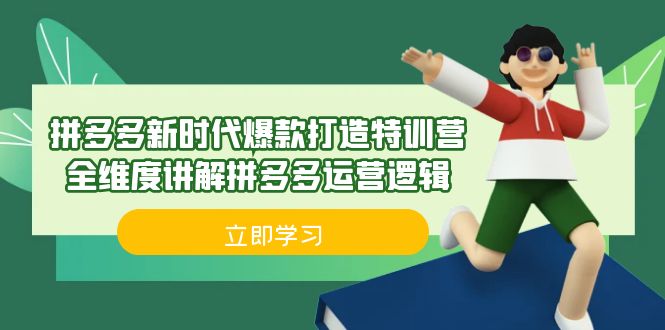 拼多多新时代爆款打造特训营
全维度讲解拼多多运营逻辑

立即学习